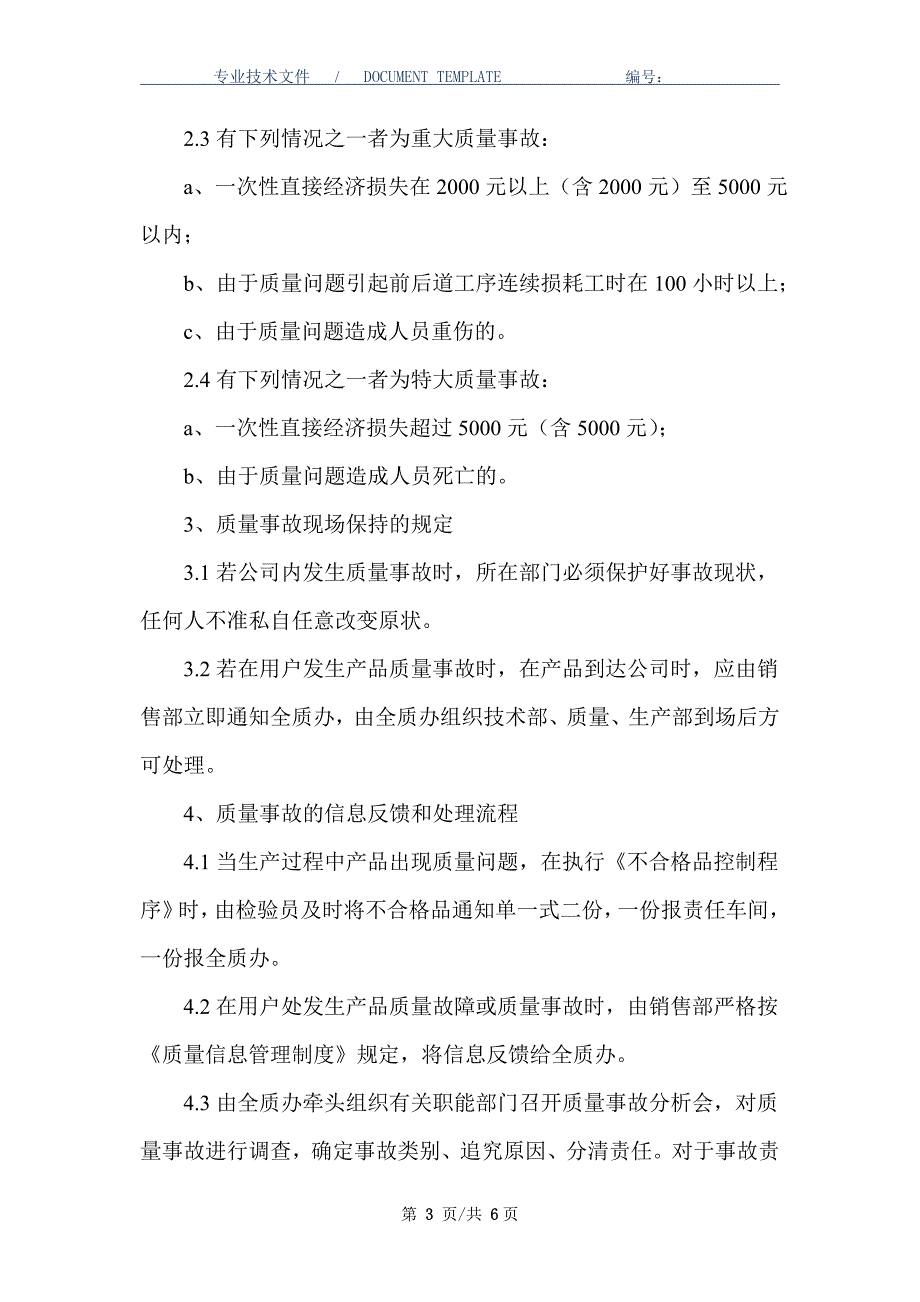 专业技术文件 / DOCUMENT TEMPLATE 编号：

2.3 有下列情况之一者为重大质量事故：

a、一次性直接经济损失在 2000 元以上（含 2000 元）至 5000 元以内；

b、由于质量问题引起前后道工序连续损耗工时在 100 小时以上；

c、由于质量问题造成人员重伤的。

2.4 有下列情况之一者为特大质量事故：

a、一次性直接经济损失超过 5000 元（含 5000 元）；

b、由于质量问题造成人员死亡的。

3、质量事故现场保持的规定

3.1 若公司内发生质量事故时，所在部门必须保护好事故现状，任何人不准私自任意改变原状。

3.2 若在用户发生产品质量事故时，在产品到达公司时，应由销售部立即通知全质办，由全质办组织技术部、质量、生产部到场后方可处理。

4、质量事故的信息反馈和处理流程

4.1 当生产过程中产品出现质量问题，在执行《不合格品控制程序》时，由检验员及时将不合格品通知单一式二份，一份报责任车间，一份报全质办。

4.2 在用户处发生产品质量故障或质量事故时，由销售部严格按《质量信息管理制度》规定，将信息反馈给全质办。

4.3 由全质办牵头组织有关职能部门召开质量事故分析会，对质量事故进行调查，确定事故类别、追究原因、分清责任。对于事故责

第 3 页/共 6 页